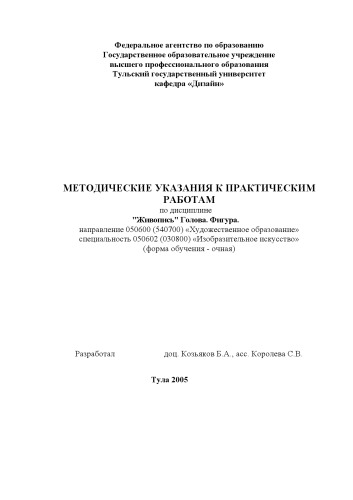 Федеральное агентство по образованию
Государственное образовательное учреждение
высшего профессионального образования
Тульский государственный университет
кафедра «Дизайн»

МЕТОДИЧЕСКИЕ УКАЗАНИЯ К ПРАКТИЧЕСКИМ РАБОТАМ
по дисциплине
"Живопись" Голова. Фигура.
направление 050600 (540700) «Художественное образование»
специальность 050602 (030800) «Изобразительное искусство»
(форма обучения - очная)

Разработал доц. Козьяков Б.А., асс. Королева С.В.

Тула 2005